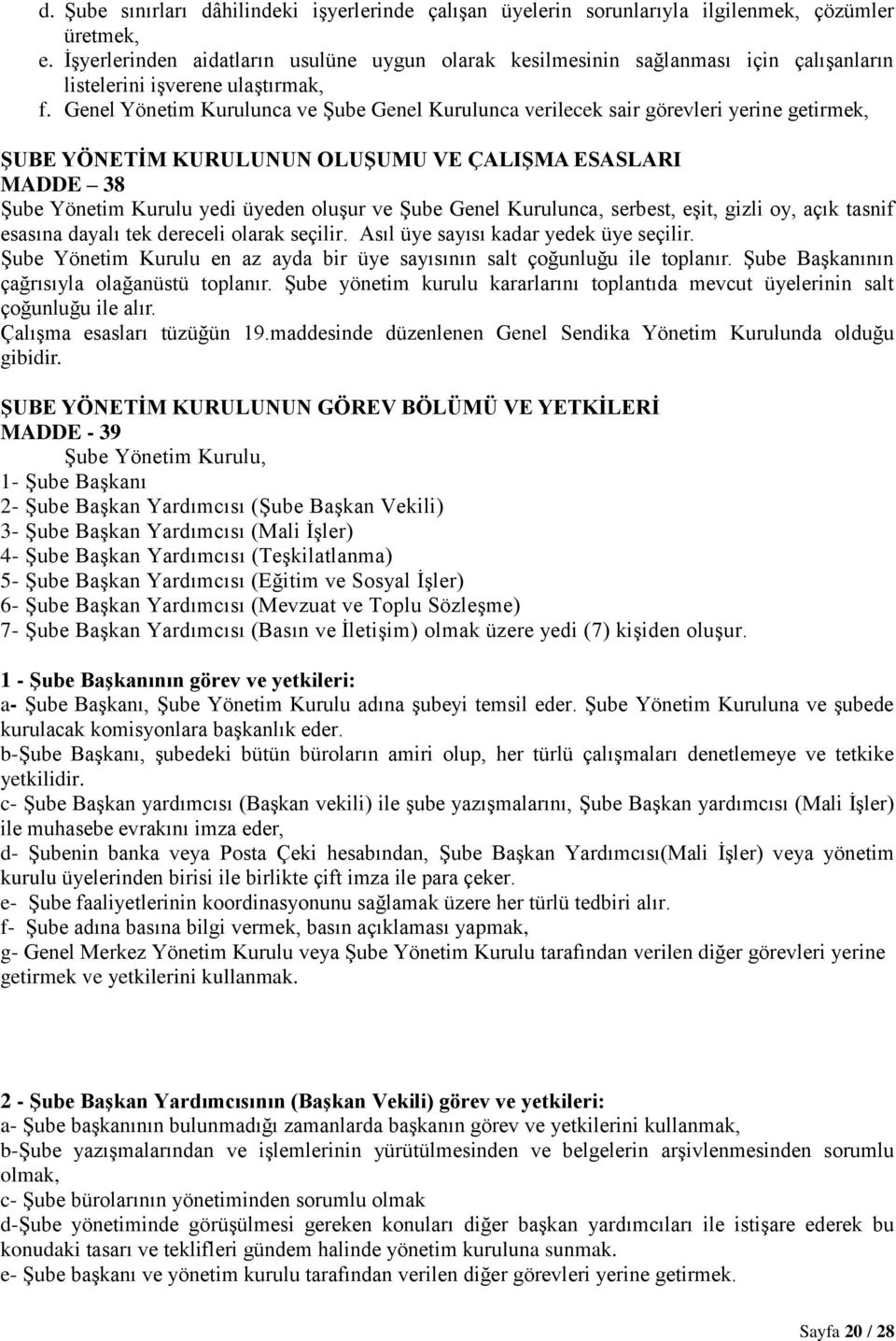 d. Şube sınırları dâhilindeki işyerlerinde çalışan üyelerin sorunlarıyla ilgilenmek, çözümler üretmek,
e. İşyerlerinden aidatların usulüne uygun olarak kesilmesinin sağlanması için çalışanların listelerini işverene ulaştırmak,
f. Genel Yönetim Kurulunca ve Şube Genel Kurulunca verilecek sair görevleri yerine getirmek,

ŞUBE YÖNETİM KURULUNUN OLUŞUMU VE ÇALIŞMA ESASLARI
MADDE – 38
Şube Yönetim Kurulu yedi üyeden oluşur ve Şube Genel Kurulunca, serbest, eşit, gizli oy, açık tasnif esasına dayalı tek dereceli olarak seçilir. Asıl üye sayısı kadar yedek üye seçilir.
Şube Yönetim Kurulu en az ayda bir üye sayısının salt çoğunluğu ile toplanır. Şube Başkanının çağrısıyla olağanüstü toplanır. Şube yönetim kurulu kararlarını toplantıda mevcut üyelerinin salt çoğunluğu ile alır.
Çalışma esasları tüzüğün 19.maddesinde düzenlenen Genel Sendika Yönetim Kurulunda olduğu gibidir.

ŞUBE YÖNETİM KURULUNUN GÖREV BÖLÜMÜ VE YETKİLERİ
MADDE - 39
Şube Yönetim Kurulu,
1- Şube Başkanı
2- Şube Başkan Yardımcısı (Şube Başkan Vekili)
3- Şube Başkan Yardımcısı (Mali İşler)
4- Şube Başkan Yardımcısı (Teşkilatlanma)
5- Şube Başkan Yardımcısı (Eğitim ve Sosyal İşler)
6- Şube Başkan Yardımcısı (Mevzuat ve Toplu Sözleşme)
7- Şube Başkan Yardımcısı (Basın ve İletişim) olmak üzere yedi (7) kişiden oluşur.

1 - Şube Başkanının görev ve yetkileri:
a- Şube Başkanı, Şube Yönetim Kurulu adına şubeyi temsil eder. Şube Yönetim Kuruluna ve şubede kurulacak komisyonlara başkanlık eder.
b-Şube Başkanı, şubedeki bütün büroların amiri olup, her türlü çalışmaları denetlemeye ve tetkike yetkilidir.
c- Şube Başkan yardımcısı (Başkan vekili) ile şube yazışmalarını, Şube Başkan yardımcısı (Mali İşler) ile muhasebe evrakını imza eder,
d- Şubenin banka veya Posta Çeki hesabından, Şube Başkan Yardımcısı(Mali İşler) veya yönetim kurulu üyelerinden birisi ile birlikte çift imza ile para çeker.
e- Şube faaliyetlerinin koordinasyonunu sağlamak üzere her türlü tedbiri alır.
f- Şube adına basına bilgi vermek, basın açıklaması yapmak,
g- Genel Merkez Yönetim Kurulu veya Şube Yönetim Kurulu tarafından verilen diğer görevleri yerine getirmek ve yetkilerini kullanmak.

2 - Şube Başkan Yardımcısının (Başkan Vekili) görev ve yetkileri:
a- Şube başkanının bulunmadığı zamanlarda başkanın görev ve yetkilerini kullanmak,
b-Şube yazışmalarından ve işlemlerinin yürütülmesinden ve belgelerin arşivlenmesinden sorumlu olmak,
c- Şube bürolarının yönetiminden sorumlu olmak
d-Şube yönetiminde görüşülmesi gereken konuları diğer başkan yardımcıları ile istişare ederek bu konudaki tasarı ve teklifleri gündem halinde yönetim kuruluna sunmak.
e- Şube başkanı ve yönetim kurulu tarafından verilen diğer görevleri yerine getirmek.

Sayfa 20 / 28